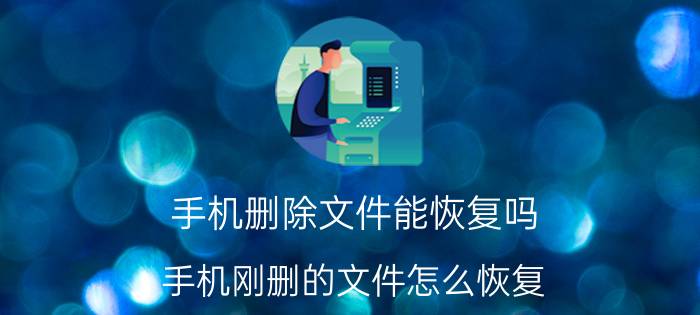 手机删除文件能恢复吗

手机刚删的文件怎么恢复